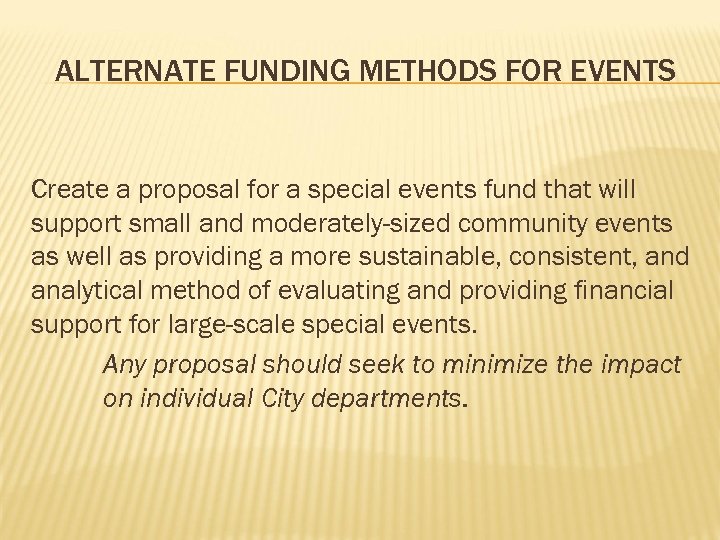 ALTERNATE FUNDING METHODS FOR EVENTS

Create a proposal for a special events fund that will support small and moderately-sized community events as well as providing a more sustainable, consistent, and analytical method of evaluating and providing financial support for large-scale special events.

Any proposal should seek to minimize the impact on individual City departments.